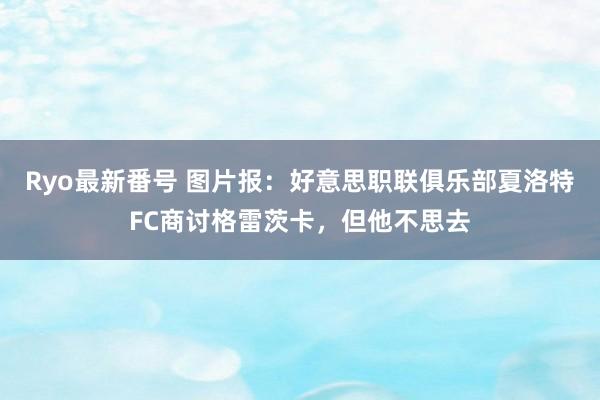 Ryo最新番号 图片报：好意思职联俱乐部夏洛特FC商讨格雷茨卡，但他不思去